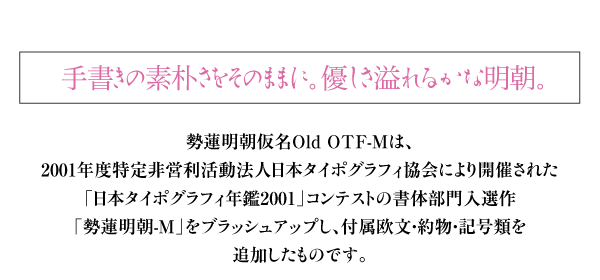 手書きの素朴さをそのままに。優しさ溢れるかな明朝。

勢蓮明朝仮名Old OTF-Mは、
2001年度特定非営利活動法人日本タイポグラフィ協会により開催された
「日本タイポグラフィ年鑑2001」コンテストの書体部門入選作
「勢蓮明朝-M」をブラッシュアップし、付属欧文・約物・記号類を
追加したものです。